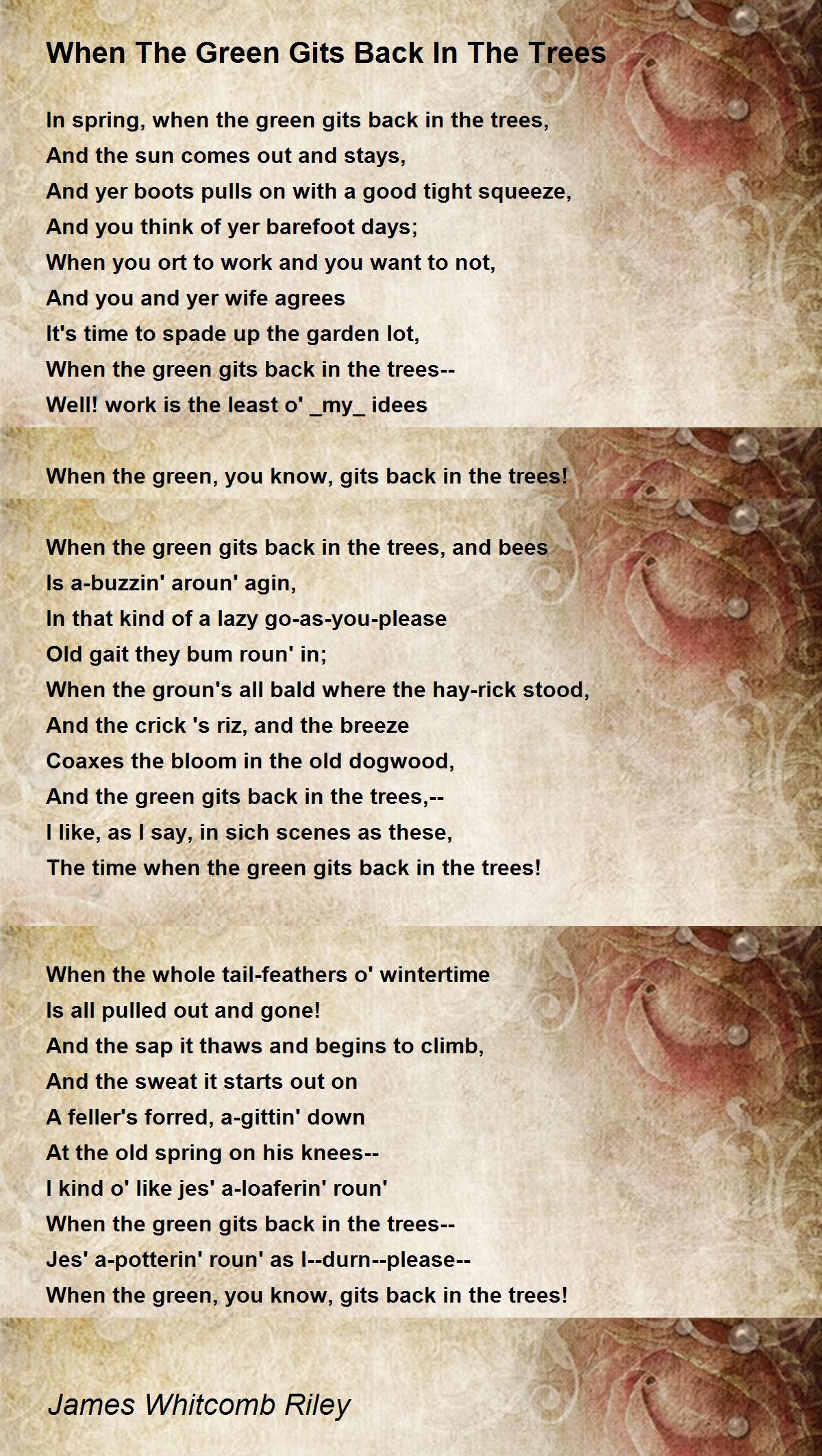 When The Green Gits Back In The Trees

In spring, when the green gits back in the trees,
And the sun comes out and stays,
And yer boots pulls on with a good tight squeeze,
And you think of yer barefoot days;
When you ort to work and you want to not,
And you and yer wife agrees
It's time to spade up the garden lot,
When the green gits back in the trees--
Well! work is the least o' _my_ idees

When the green, you know, gits back in the trees!

When the green gits back in the trees, and bees
Is a-buzzin' aroun' agin,
In that kind of a lazy go-as-you-please
Old gait they bum roun' in;
When the groun's all bald where the hay-rick stood,
And the crick 's riz, and the breeze
Coaxes the bloom in the old dogwood,
And the green gits back in the trees,--
I like, as I say, in sich scenes as these,
The time when the green gits back in the trees!

When the whole tail-feathers o' wintertime
Is all pulled out and gone!
And the sap it thaws and begins to climb,
And the sweat it starts out on
A feller's forred, a-gittin' down
At the old spring on his knees--
I kind o' like jes' a-loaferin' roun'
When the green gits back in the trees--
Jes' a-potterin' roun' as I--durn--please--
When the green, you know, gits back in the trees!

James Whitcomb Riley